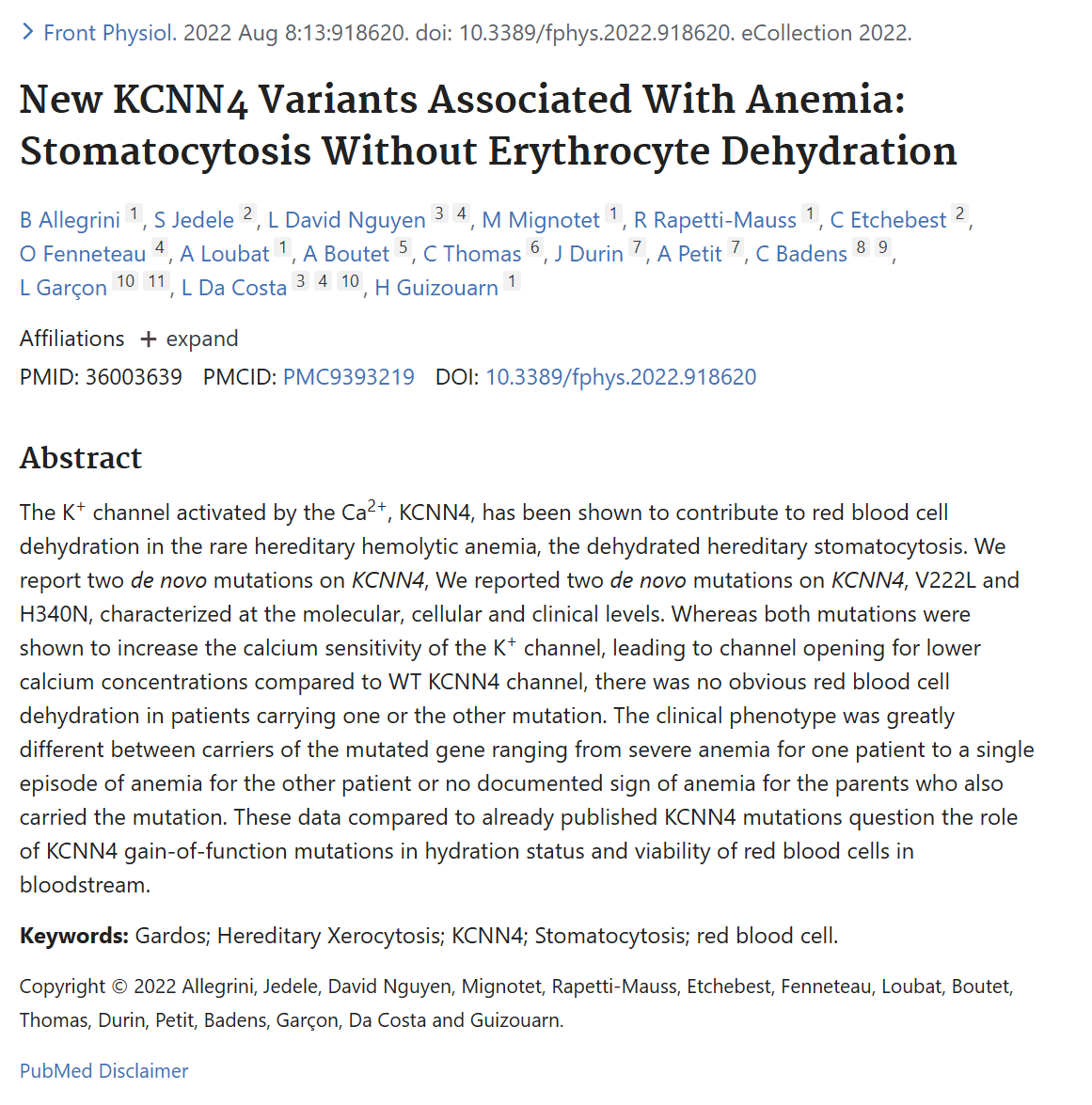 > Front Physiol. 2022 Aug 8:13:918620. doi: 10.3389/fphys.2022.918620. eCollection 2022.

New KCNN4 Variants Associated With Anemia: Stomatocytosis Without Erythrocyte Dehydration

B Allegrini 1, S Jedele 2, L David Nguyen 3 4, M Mignotet 1, R Rapetti-Mauss 1, C Etchebest 2, O Fenneteau 4, A Loubat 1, A Boutet 5, C Thomas 6, J Durin 7, A Petit 7, C Badens 8 9, L Garçon 10 11, L Da Costa 3 4 10, H Guizouarn 1

Affiliations + expand

PMID: 36003639 PMCID: PMC9393219 DOI: 10.3389/fphys.2022.918620

Abstract

The $K^+$ channel activated by the $Ca^{2+}$, KCNN4, has been shown to contribute to red blood cell dehydration in the rare hereditary hemolytic anemia, the dehydrated hereditary stomatocytosis. We report two de novo mutations on KCNN4, We reported two de novo mutations on KCNN4, V222L and H340N, characterized at the molecular, cellular and clinical levels. Whereas both mutations were shown to increase the calcium sensitivity of the $K^+$ channel, leading to channel opening for lower calcium concentrations compared to WT KCNN4 channel, there was no obvious red blood cell dehydration in patients carrying one or the other mutation. The clinical phenotype was greatly different between carriers of the mutated gene ranging from severe anemia for one patient to a single episode of anemia for the other patient or no documented sign of anemia for the parents who also carried the mutation. These data compared to already published KCNN4 mutations question the role of KCNN4 gain-of-function mutations in hydration status and viability of red blood cells in bloodstream.

Keywords: Gardos; Hereditary Xerocytosis; KCNN4; Stomatocytosis; red blood cell.

Copyright © 2022 Allegrini, Jedele, David Nguyen, Mignotet, Rapetti-Mauss, Etchebest, Fenneteau, Loubat, Boutet, Thomas, Durin, Petit, Badens, Garçon, Da Costa and Guizouarn.

PubMed Disclaimer